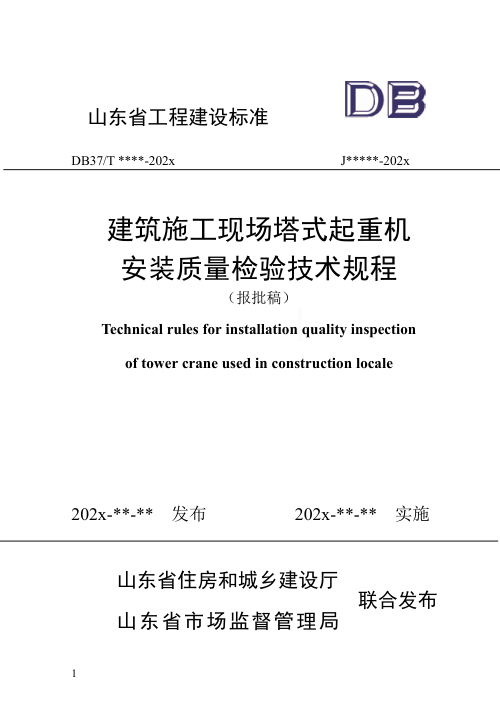 山东省工程建设标准

DB

DB37/T ****-202x J*****-202x

建筑施工现场塔式起重机
安装质量检验技术规程
（报批稿）

Technical rules for installation quality inspection
of tower crane used in construction locale

202x-**-** 发布 202x-**-** 实施

山东省住房和城乡建设厅
山东省市场监督管理局
联合发布

1